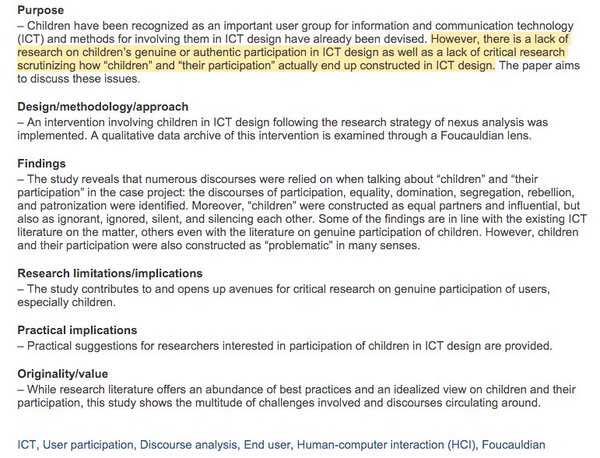 Purpose
– Children have been recognized as an important user group for information and communication technology (ICT) and methods for involving them in ICT design have already been devised. However, there is a lack of research on children's genuine or authentic participation in ICT design as well as a lack of critical research scrutinizing how "children" and "their participation" actually end up constructed in ICT design. The paper aims to discuss these issues.

Design/methodology/approach
– An intervention involving children in ICT design following the research strategy of nexus analysis was implemented. A qualitative data archive of this intervention is examined through a Foucauldian lens.

Findings
– The study reveals that numerous discourses were relied on when talking about "children" and "their participation" in the case project: the discourses of participation, equality, domination, segregation, rebellion, and patronization were identified. Moreover, "children" were constructed as equal partners and influential, but also as ignorant, ignored, silent, and silencing each other. Some of the findings are in line with the existing ICT literature on the matter, others even with the literature on genuine participation of children. However, children and their participation were also constructed as "problematic" in many senses.

Research limitations/implications
– The study contributes to and opens up avenues for critical research on genuine participation of users, especially children.

Practical implications
– Practical suggestions for researchers interested in participation of children in ICT design are provided.

Originality/value
– While research literature offers an abundance of best practices and an idealized view on children and their participation, this study shows the multitude of challenges involved and discourses circulating around.

ICT, User participation, Discourse analysis, End user, Human-computer interaction (HCI), Foucauldian